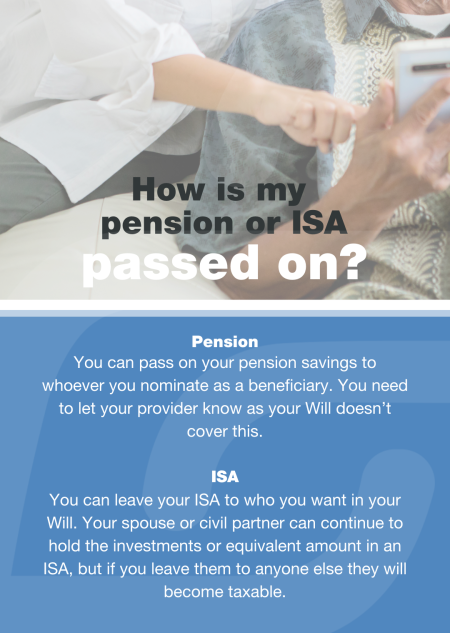 How is my pension or ISA passed on?

Pension
You can pass on your pension savings to whoever you nominate as a beneficiary. You need to let your provider know as your Will doesn't cover this.

ISA
You can leave your ISA to who you want in your Will. Your spouse or civil partner can continue to hold the investments or equivalent amount in an ISA, but if you leave them to anyone else they will become taxable.